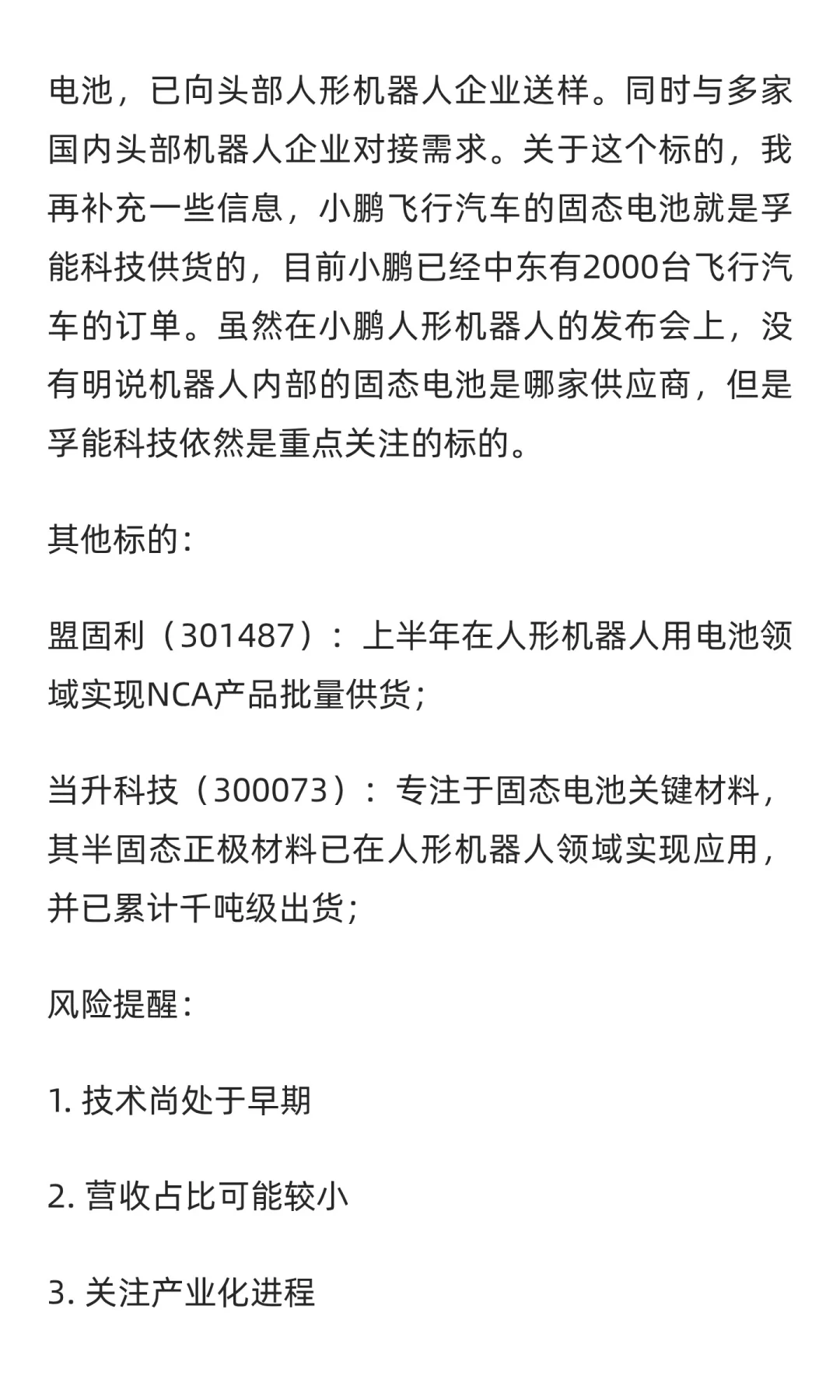 电池，已向头部人形机器人企业送样。同时与多家国内头部机器人企业对接需求。关于这个标的，我再补充一些信息，小鹏飞行汽车的固态电池就是孚能科技供货的，目前小鹏已经中东有2000台飞行汽车的订单。虽然在小鹏人形机器人的发布会上，没有明说机器人内部的固态电池是哪家供应商，但是孚能科技依然是重点关注的标的。

其他标的：

盟固利（301487）：上半年在人形机器人用电池领域实现NCA产品批量供货；

当升科技（300073）：专注于固态电池关键材料，其半固态正极材料已在人形机器人领域实现应用，并已累计千吨级出货；

风险提醒：

1. 技术尚处于早期

2. 营收占比可能较小

3. 关注产业化进程